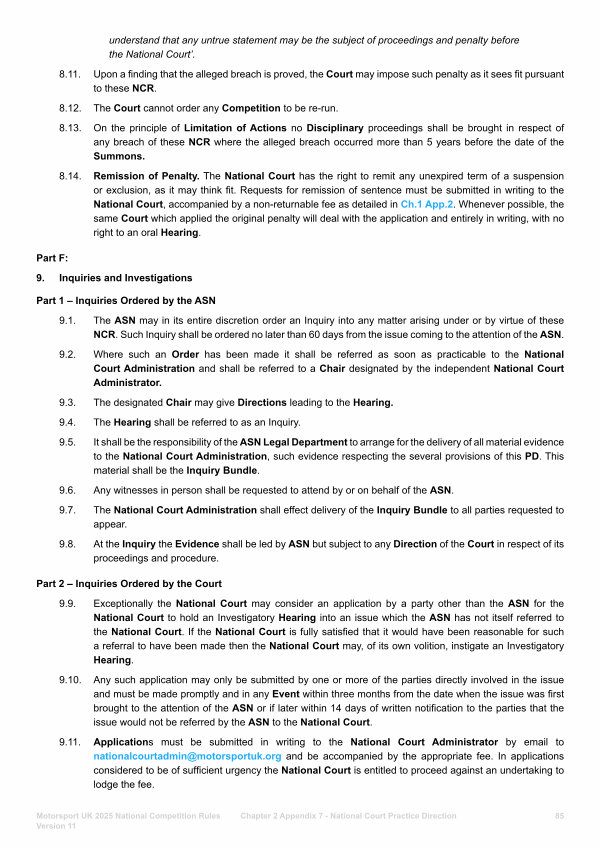 understand that any untrue statement may be the subject of proceedings and penalty before the National Court'.

8.11. Upon a finding that the alleged breach is proved, the Court may impose such penalty as it sees fit pursuant to these NCR.

8.12. The Court cannot order any Competition to be re-run.

8.13. On the principle of Limitation of Actions no Disciplinary proceedings shall be brought in respect of any breach of these NCR where the alleged breach occurred more than 5 years before the date of the Summons.

8.14. Remission of Penalty. The National Court has the right to remit any unexpired term of a suspension or exclusion, as it may think fit. Requests for remission of sentence must be submitted in writing to the National Court, accompanied by a non-returnable fee as detailed in Ch.1 App.2. Whenever possible, the same Court which applied the original penalty will deal with the application and entirely in writing, with no right to an oral Hearing.

Part F:

9. Inquiries and Investigations

Part 1 – Inquiries Ordered by the ASN

9.1. The ASN may in its entire discretion order an Inquiry into any matter arising under or by virtue of these NCR. Such Inquiry shall be ordered no later than 60 days from the issue coming to the attention of the ASN.

9.2. Where such an Order has been made it shall be referred as soon as practicable to the National Court Administration and shall be referred to a Chair designated by the independent National Court Administrator.

9.3. The designated Chair may give Directions leading to the Hearing.

9.4. The Hearing shall be referred to as an Inquiry.

9.5. It shall be the responsibility of the ASN Legal Department to arrange for the delivery of all material evidence to the National Court Administration, such evidence respecting the several provisions of this PD. This material shall be the Inquiry Bundle.

9.6. Any witnesses in person shall be requested to attend by or on behalf of the ASN.

9.7. The National Court Administration shall effect delivery of the Inquiry Bundle to all parties requested to appear.

9.8. At the Inquiry the Evidence shall be led by ASN but subject to any Direction of the Court in respect of its proceedings and procedure.

Part 2 – Inquiries Ordered by the Court

9.9. Exceptionally the National Court may consider an application by a party other than the ASN for the National Court to hold an Investigatory Hearing into an issue which the ASN has not itself referred to the National Court. If the National Court is fully satisfied that it would have been reasonable for such a referral to have been made then the National Court may, of its own volition, instigate an Investigatory Hearing.

9.10. Any such application may only be submitted by one or more of the parties directly involved in the issue and must be made promptly and in any Event within three months from the date when the issue was first brought to the attention of the ASN or if later within 14 days of written notification to the parties that the issue would not be referred by the ASN to the National Court.

9.11. Applications must be submitted in writing to the National Court Administrator by email to nationalcourtadmin@motorsportuk.org and be accompanied by the appropriate fee. In applications considered to be of sufficient urgency the National Court is entitled to proceed against an undertaking to lodge the fee.

Motorsport UK 2025 National Competition Rules Version 11 Chapter 2 Appendix 7 - National Court Practice Direction 85